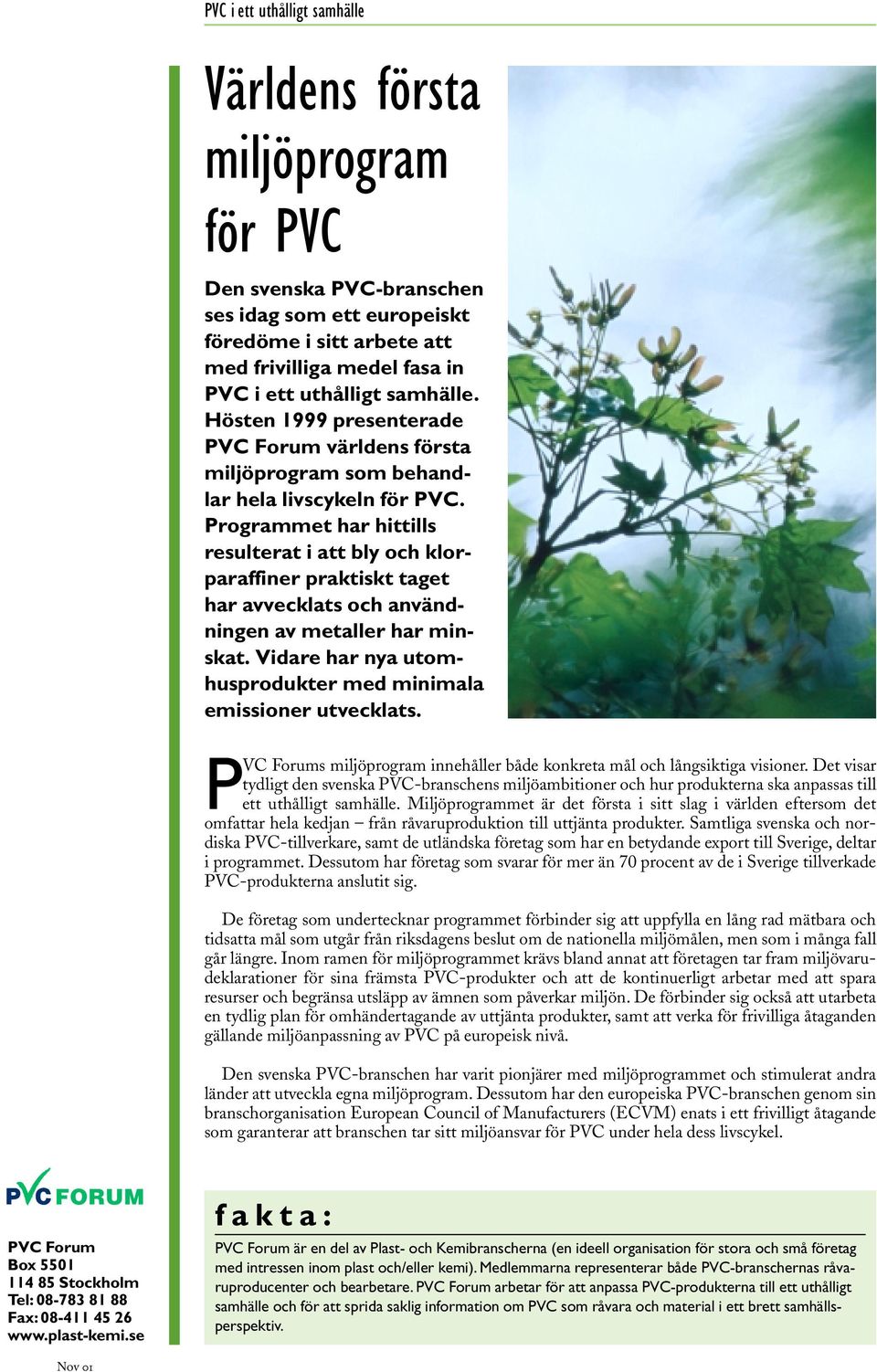 PVC i ett uthålligt samhälle

Världens första miljöprogram för PVC

Den svenska PVC-branschen ses idag som ett europeiskt föredöme i sitt arbete att med frivilliga medel fasa in PVC i ett uthålligt samhälle. Hösten 1999 presenterade PVC Forum världens första miljöprogram som behandlar hela livscykeln för PVC. Programmet har hittills resulterat i att bly och klorparaffiner praktiskt taget har avvecklats och användningen av metaller har minskat. Vidare har nya utomhusprodukter med minimala emissioner utvecklats.

PVC Forums miljöprogram innehåller både konkreta mål och långsiktiga visioner. Det visar tydligt den svenska PVC-branschens miljöambitioner och hur produkterna ska anpassas till ett uthålligt samhälle. Miljöprogrammet är det första i sitt slag i världen eftersom det omfattar hela kedjan – från råvaruproduktion till uttjänta produkter. Samtliga svenska och nordiska PVC-tillverkare, samt de utländska företag som har en betydande export till Sverige, deltar i programmet. Dessutom har företag som svarar för mer än 70 procent av de i Sverige tillverkade PVC-produkterna anslutit sig.

De företag som undertecknar programmet förbinder sig att uppfylla en lång rad mätbara och tidsatta mål som utgår från riksdagens beslut om de nationella miljömålen, men som i många fall går längre. Inom ramen för miljöprogrammet krävs bland annat att företagen tar fram miljövarudeklarationer för sina främsta PVC-produkter och att de kontinuerligt arbetar med att spara resurser och begränsa utsläpp av ämnen som påverkar miljön. De förbinder sig också att utarbeta en tydlig plan för omhändertagande av uttjänta produkter, samt att verka för frivilliga åtaganden gällande miljöanpassning av PVC på europeisk nivå.

Den svenska PVC-branschen har varit pionjärer med miljöprogrammet och stimulerat andra länder att utveckla egna miljöprogram. Dessutom har den europeiska PVC-branschen genom sin branschorganisation European Council of Manufacturers (ECVM) enats i ett frivilligt åtagande som garanterar att branschen tar sitt miljöansvar för PVC under hela dess livscykel.

PVC FORUM

PVC Forum
Box 5501
114 85 Stockholm
Tel: 08-783 81 88
Fax: 08-411 45 26
www.plast-kemi.se

Nov 01

fakta:

PVC Forum är en del av Plast- och Kemibranscherna (en ideell organisation för stora och små företag med intressen inom plast och/eller kemi). Medlemmarna representerar både PVC-branschernas råvaruproducenter och bearbetare. PVC Forum arbetar för att anpassa PVC-produkterna till ett uthålligt samhälle och för att sprida saklig information om PVC som råvara och material i ett brett samhällsperspektiv.